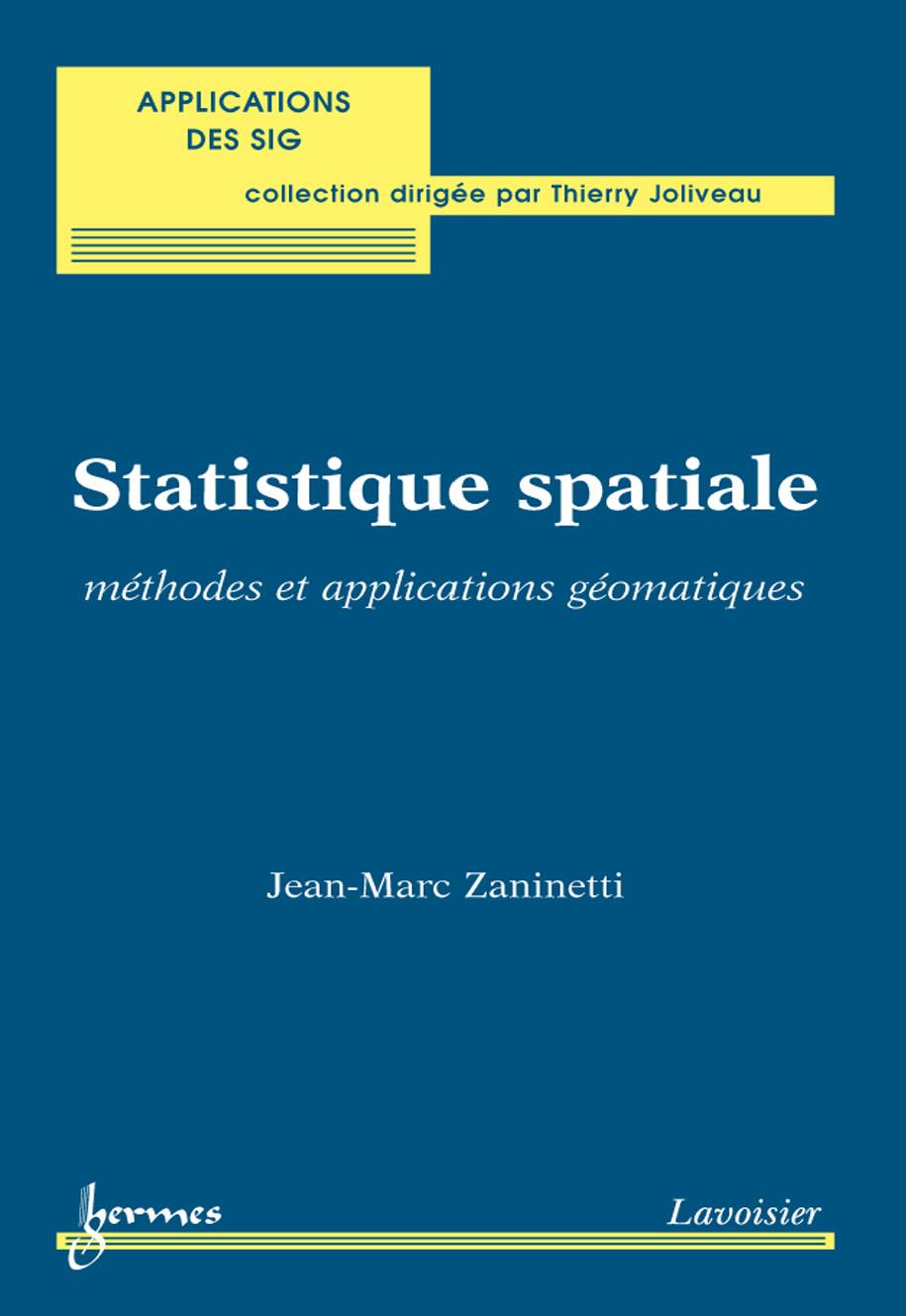 APPLICATIONS DES SIG

collection dirigée par Thierry Joliveau

Statistique spatiale

méthodes et applications géomatiques

Jean-Marc Zaninetti

hermes

Lavoisier